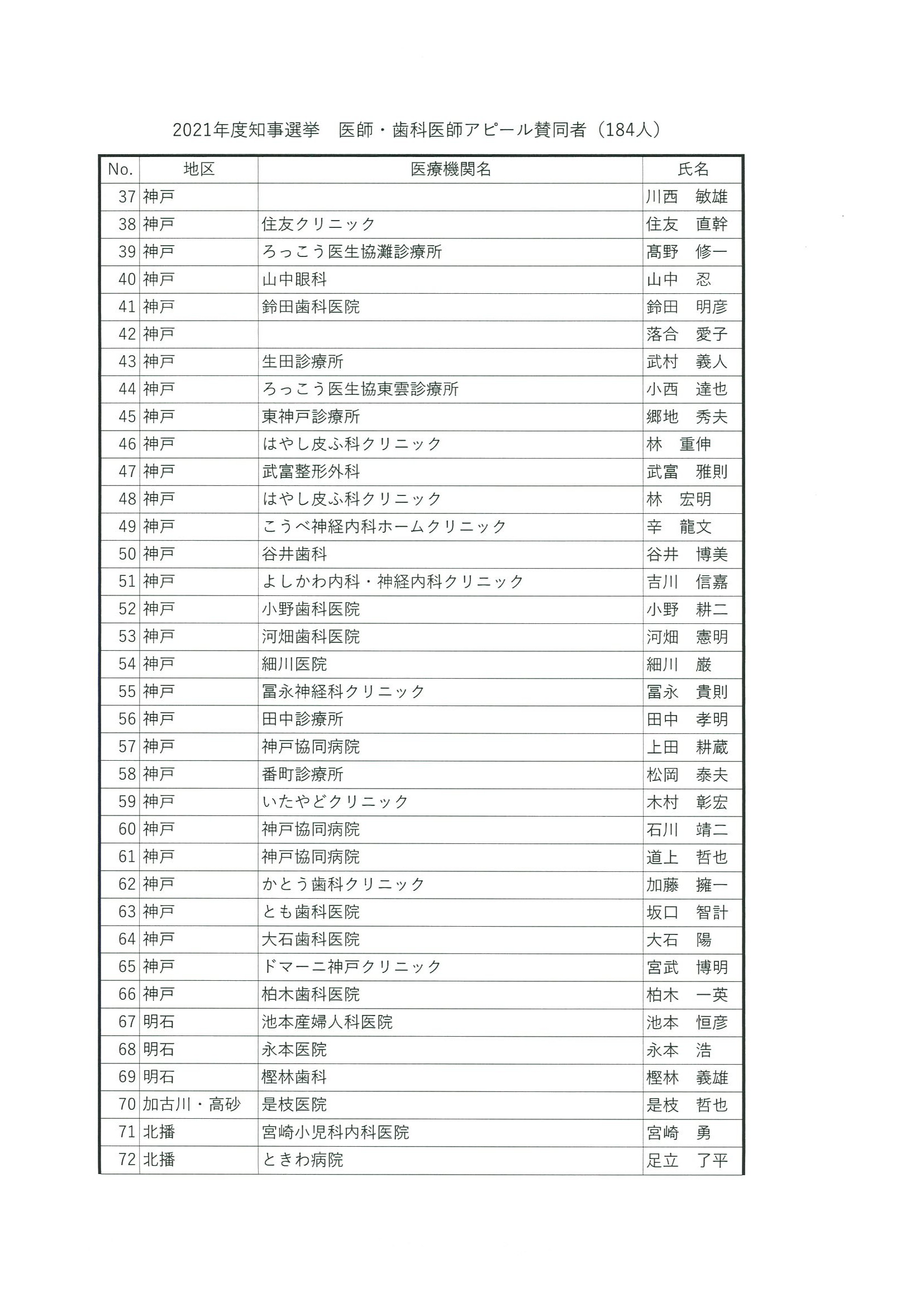 2021年度知事選挙　医師・歯科医師アピール賛同者（184人）

| No. | 地区 | 医療機関名 | 氏名 |
|---|---|---|---|
| 37 | 神戸 | | 川西　敏雄 |
| 38 | 神戸 | 住友クリニック | 住友　直幹 |
| 39 | 神戸 | ろっこう医生協灘診療所 | 髙野　修一 |
| 40 | 神戸 | 山中眼科 | 山中　忍 |
| 41 | 神戸 | 鈴田歯科医院 | 鈴田　明彦 |
| 42 | 神戸 | | 落合　愛子 |
| 43 | 神戸 | 生田診療所 | 武村　義人 |
| 44 | 神戸 | ろっこう医生協東雲診療所 | 小西　達也 |
| 45 | 神戸 | 東神戸診療所 | 郷地　秀夫 |
| 46 | 神戸 | はやし皮ふ科クリニック | 林　重伸 |
| 47 | 神戸 | 武富整形外科 | 武富　雅則 |
| 48 | 神戸 | はやし皮ふ科クリニック | 林　宏明 |
| 49 | 神戸 | こうべ神経内科ホームクリニック | 辛　龍文 |
| 50 | 神戸 | 谷井歯科 | 谷井　博美 |
| 51 | 神戸 | よしかわ内科・神経内科クリニック | 吉川　信嘉 |
| 52 | 神戸 | 小野歯科医院 | 小野　耕二 |
| 53 | 神戸 | 河畑歯科医院 | 河畑　憲明 |
| 54 | 神戸 | 細川医院 | 細川　巌 |
| 55 | 神戸 | 冨永神経科クリニック | 冨永　貴則 |
| 56 | 神戸 | 田中診療所 | 田中　孝明 |
| 57 | 神戸 | 神戸協同病院 | 上田　耕蔵 |
| 58 | 神戸 | 番町診療所 | 松岡　泰夫 |
| 59 | 神戸 | いたやどクリニック | 木村　彰宏 |
| 60 | 神戸 | 神戸協同病院 | 石川　靖二 |
| 61 | 神戸 | 神戸協同病院 | 道上　哲也 |
| 62 | 神戸 | かとう歯科クリニック | 加藤　擁一 |
| 63 | 神戸 | とも歯科医院 | 坂口　智計 |
| 64 | 神戸 | 大石歯科医院 | 大石　陽 |
| 65 | 神戸 | ドマーニ神戸クリニック | 宮武　博明 |
| 66 | 神戸 | 柏木歯科医院 | 柏木　一英 |
| 67 | 明石 | 池本産婦人科医院 | 池本　恒彦 |
| 68 | 明石 | 永本医院 | 永本　浩 |
| 69 | 明石 | 樫林歯科 | 樫林　義雄 |
| 70 | 加古川・高砂 | 是枝医院 | 是枝　哲也 |
| 71 | 北播 | 宮崎小児科内科医院 | 宮崎　勇 |
| 72 | 北播 | ときわ病院 | 足立　了平 |